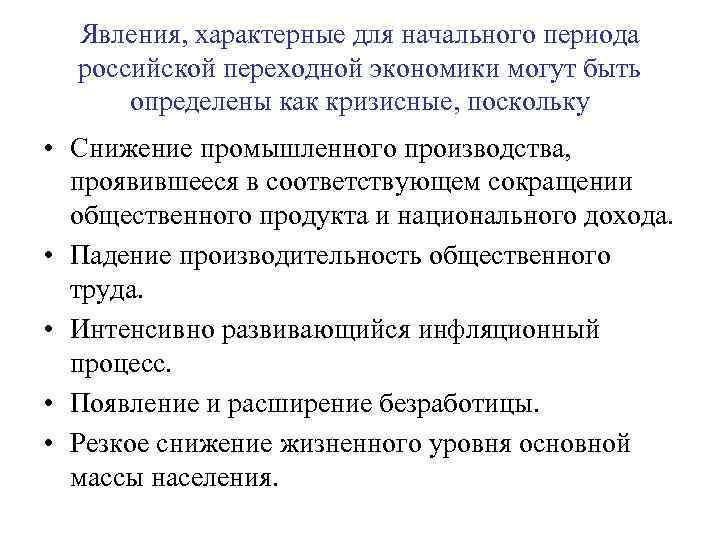 Явления, характерные для начального периода российской переходной экономики могут быть определены как кризисные, поскольку

• Снижение промышленного производства, проявившееся в соответствующем сокращении общественного продукта и национального дохода.
• Падение производительность общественного труда.
• Интенсивно развивающийся инфляционный процесс.
• Появление и расширение безработицы.
• Резкое снижение жизненного уровня основной массы населения.